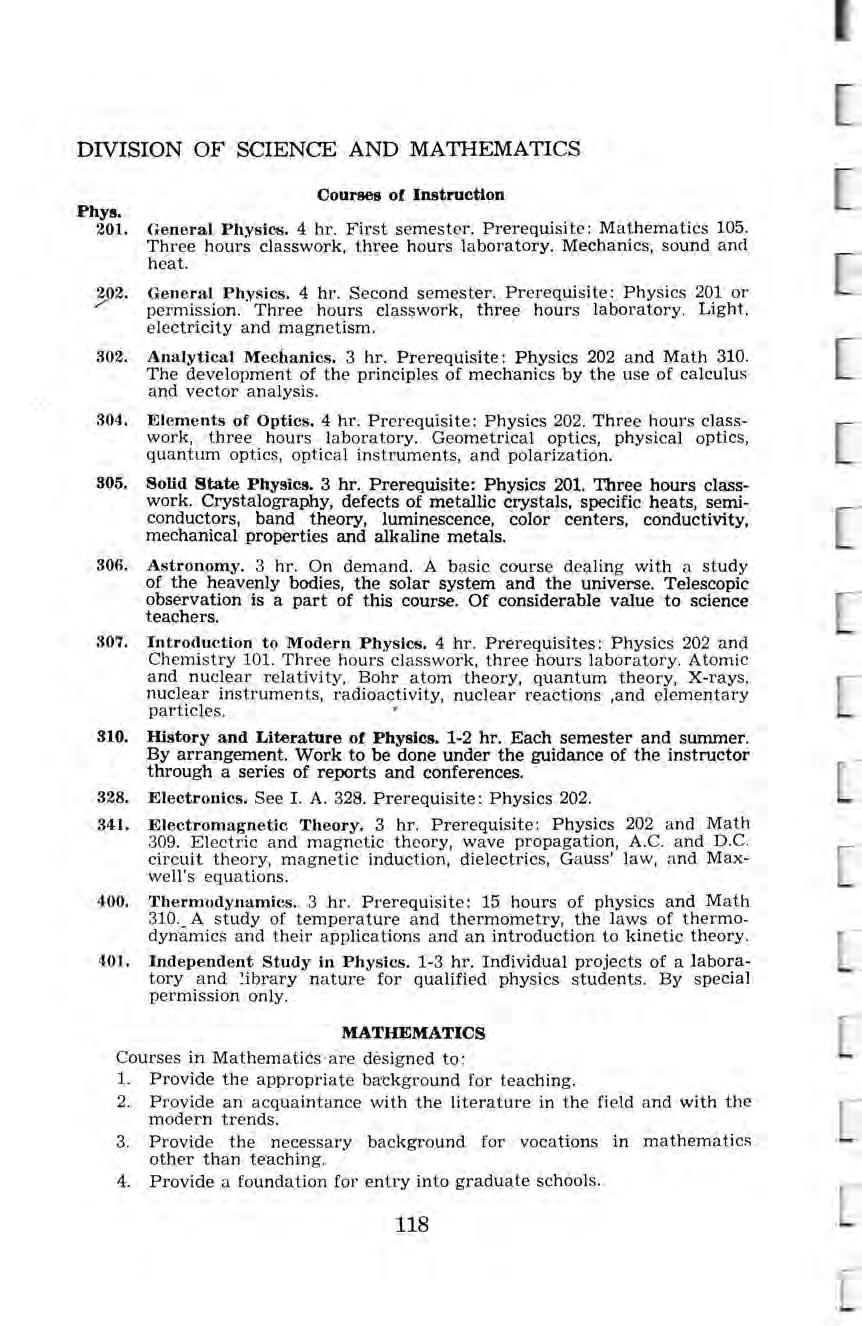 DIVISION OF SCIENCE AND MATHEMATICS

Courses of Instruction

Phys.

201. General Physics. 4 hr. First semester. Prerequisite: Mathematics 105. Three hours classwork, three hours laboratory. Mechanics, sound and heat.

202. General Physics. 4 hr. Second semester. Prerequisite: Physics 201 or permission. Three hours classwork, three hours laboratory. Light, electricity and magnetism.

302. Analytical Mechanics. 3 hr. Prerequisite: Physics 202 and Math 310. The development of the principles of mechanics by the use of calculus and vector analysis.

304. Elements of Optics. 4 hr. Prerequisite: Physics 202. Three hours classwork, three hours laboratory. Geometrical optics, physical optics, quantum optics, optical instruments, and polarization.

305. Solid State Physics. 3 hr. Prerequisite: Physics 201. Three hours classwork. Crystalography, defects of metallic crystals, specific heats, semiconductors, band theory, luminescence, color centers, conductivity, mechanical properties and alkaline metals.

306. Astronomy. 3 hr. On demand. A basic course dealing with a study of the heavenly bodies, the solar system and the universe. Telescopic observation is a part of this course. Of considerable value to science teachers.

307. Introduction to Modern Physics. 4 hr. Prerequisites: Physics 202 and Chemistry 101. Three hours classwork, three hours laboratory. Atomic and nuclear relativity, Bohr atom theory, quantum theory, X-rays, nuclear instruments, radioactivity, nuclear reactions ,and elementary particles.

310. History and Literature of Physics. 1-2 hr. Each semester and summer. By arrangement. Work to be done under the guidance of the instructor through a series of reports and conferences.

328. Electronics. See I. A. 328. Prerequisite: Physics 202.

341. Electromagnetic Theory. 3 hr. Prerequisite: Physics 202 and Math 309. Electric and magnetic theory, wave propagation, A.C. and D.C. circuit theory, magnetic induction, dielectrics, Gauss' law, and Maxwell's equations.

400. Thermodynamics. 3 hr. Prerequisite: 15 hours of physics and Math 310. A study of temperature and thermometry, the laws of thermodynamics and their applications and an introduction to kinetic theory.

401. Independent Study in Physics. 1-3 hr. Individual projects of a laboratory and library nature for qualified physics students. By special permission only.

MATHEMATICS

Courses in Mathematics are designed to:

1. Provide the appropriate background for teaching.
2. Provide an acquaintance with the literature in the field and with the modern trends.
3. Provide the necessary background for vocations in mathematics other than teaching.
4. Provide a foundation for entry into graduate schools.

118